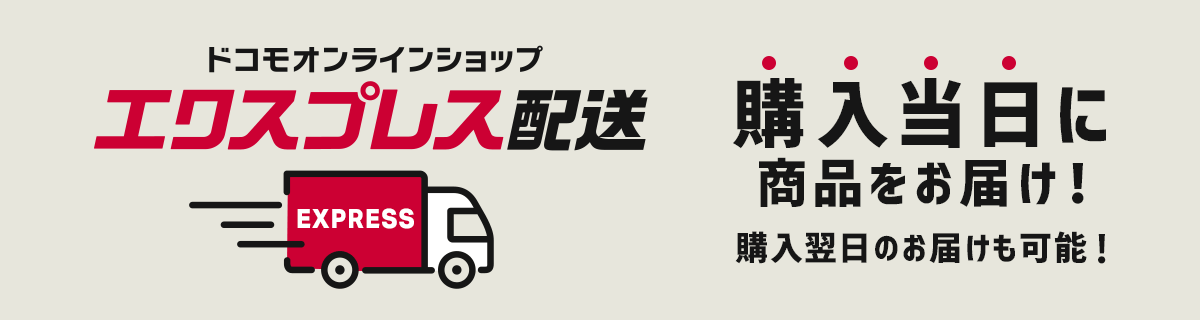 ドコモオンラインショップ
エクスプレス配送

EXPRESS

購入当日に
商品をお届け！
購入翌日のお届けも可能！